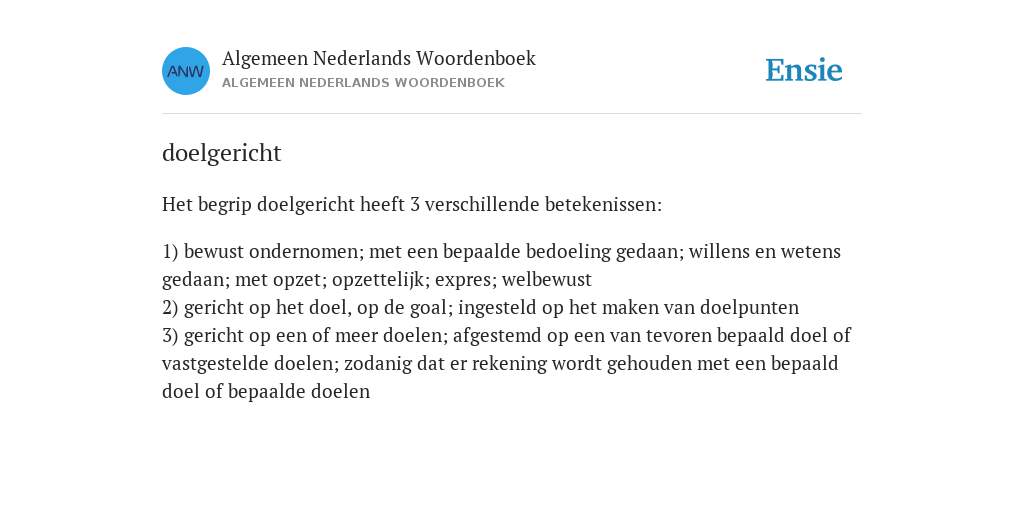 ANW

Algemeen Nederlands Woordenboek
ALGEMEEN NEDERLANDS WOORDENBOEK

Ensie

doelgericht

Het begrip doelgericht heeft 3 verschillende betekenissen:

1) bewust ondernomen; met een bepaalde bedoeling gedaan; willens en wetens gedaan; met opzet; opzettelijk; expres; welbewust
2) gericht op het doel, op de goal; ingesteld op het maken van doelpunten
3) gericht op een of meer doelen; afgestemd op een van tevoren bepaald doel of vastgestelde doelen; zodanig dat er rekening wordt gehouden met een bepaald doel of bepaalde doelen